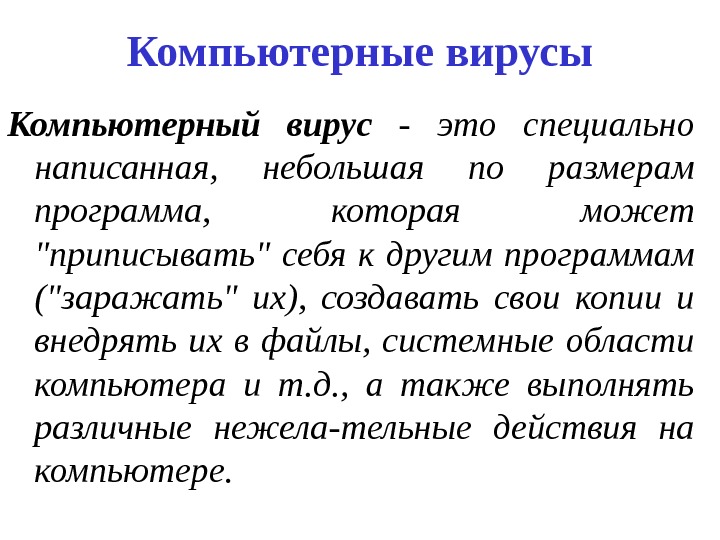 Компьютерные вирусы

Компьютерный вирус - это специально написанная, небольшая по размерам программа, которая может "приписывать" себя к другим программам ("заражать" их), создавать свои копии и внедрять их в файлы, системные области компьютера и т.д., а также выполнять различные нежела-тельные действия на компьютере.